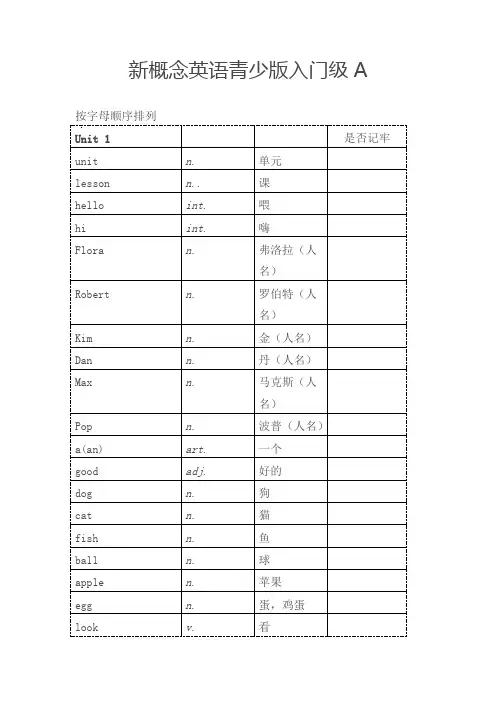 新概念英语青少版入门级A

按字母顺序排列

| Unit 1 | | | 是否记牢 |
|---|---|---|---|
| unit | n. | 单元 | |
| lesson | n.. | 课 | |
| hello | int. | 喂 | |
| hi | int. | 嗨 | |
| Flora | n. | 弗洛拉（人名） | |
| Robert | n. | 罗伯特（人名） | |
| Kim | n. | 金（人名） | |
| Dan | n. | 丹（人名） | |
| Max | n. | 马克斯（人名） | |
| Pop | n. | 波普（人名） | |
| a(an) | art. | 一个 | |
| good | adj. | 好的 | |
| dog | n. | 狗 | |
| cat | n. | 猫 | |
| fish | n. | 鱼 | |
| ball | n. | 球 | |
| apple | n. | 苹果 | |
| egg | n. | 蛋，鸡蛋 | |
| look | v. | 看 | |